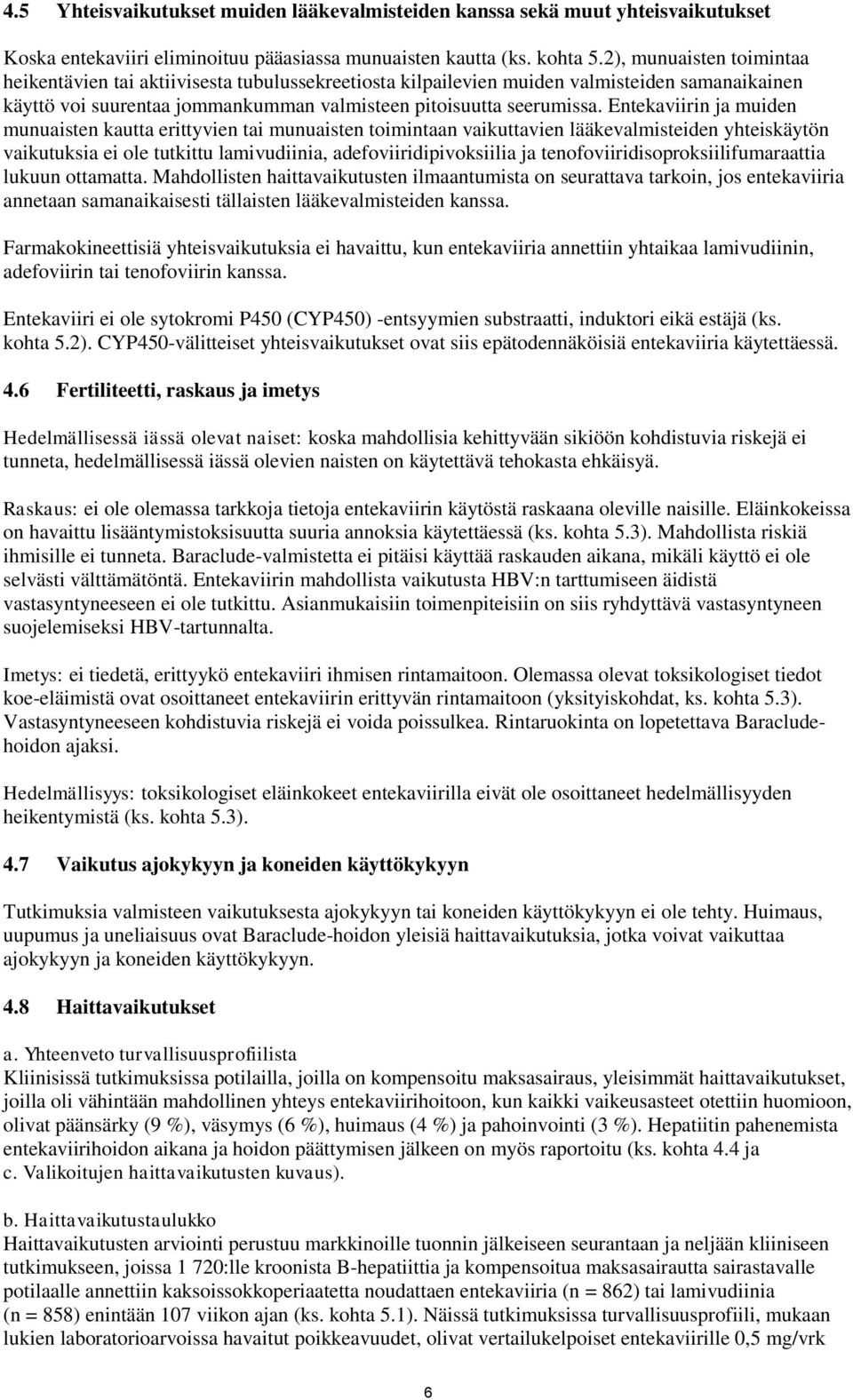 4.5 Yhteisvaikutukset muiden lääkevalmisteiden kanssa sekä muut yhteisvaikutukset

Koska entekaviiri eliminoituu pääasiassa munuaisten kautta (ks. kohta 5.2), munuaisten toimintaa heikentävien tai aktiivisesta tubulussekreetiosta kilpailevien muiden valmisteiden samanaikainen käyttö voi suurentaa jommankumman valmisteen pitoisuutta seerumissa. Entekaviirin ja muiden munuaisten kautta erittyvien tai munuaisten toimintaan vaikuttavien lääkevalmisteiden yhteiskäytön vaikutuksia ei ole tutkittu lamivudiinia, adefoviiridipivoksiilia ja tenofoviiridisoproksiilifumaraattia lukuun ottamatta. Mahdollisten haittavaikutusten ilmaantumista on seurattava tarkoin, jos entekaviiria annetaan samanaikaisesti tällaisten lääkevalmisteiden kanssa.

Farmakokineettisiä yhteisvaikutuksia ei havaittu, kun entekaviiria annettiin yhtaikaa lamivudiinin, adefoviirin tai tenofoviirin kanssa.

Entekaviiri ei ole sytokromi P450 (CYP450) -entsyymien substraatti, induktori eikä estäjä (ks. kohta 5.2). CYP450-välitteiset yhteisvaikutukset ovat siis epätodennäköisiä entekaviiria käytettäessä.

4.6 Fertiliteetti, raskaus ja imetys

Hedelmällisessä iässä olevat naiset: koska mahdollisia kehittyvään sikiöön kohdistuvia riskejä ei tunneta, hedelmällisessä iässä olevien naisten on käytettävä tehokasta ehkäisyä.

Raskaus: ei ole olemassa tarkkoja tietoja entekaviirin käytöstä raskaana oleville naisille. Eläinkokeissa on havaittu lisääntymistoksisuutta suuria annoksia käytettäessä (ks. kohta 5.3). Mahdollista riskiä ihmisille ei tunneta. Baraclude-valmistetta ei pitäisi käyttää raskauden aikana, mikäli käyttö ei ole selvästi välttämätöntä. Entekaviirin mahdollista vaikutusta HBV:n tarttumiseen äidistä vastasyntyneeseen ei ole tutkittu. Asianmukaisiin toimenpiteisiin on siis ryhdyttävä vastasyntyneen suojelemiseksi HBV-tartunnalta.

Imetys: ei tiedetä, erittyykö entekaviiri ihmisen rintamaitoon. Olemassa olevat toksikologiset tiedot koe-eläimistä ovat osoittaneet entekaviirin erittyvän rintamaitoon (yksityiskohdat, ks. kohta 5.3). Vastasyntyneeseen kohdistuvia riskejä ei voida poissulkea. Rintaruokinta on lopetettava Baraclude-hoidon ajaksi.

Hedelmällisyys: toksikologiset eläinkokeet entekaviirilla eivät ole osoittaneet hedelmällisyyden heikentymistä (ks. kohta 5.3).

4.7 Vaikutus ajokykyyn ja koneiden käyttökykyyn

Tutkimuksia valmisteen vaikutuksesta ajokykyyn tai koneiden käyttökykyyn ei ole tehty. Huimaus, uupumus ja uneliaisuus ovat Baraclude-hoidon yleisiä haittavaikutuksia, jotka voivat vaikuttaa ajokykyyn ja koneiden käyttökykyyn.

4.8 Haittavaikutukset

a. Yhteenveto turvallisuusprofiilista
Kliinisissä tutkimuksissa potilailla, joilla on kompensoitu maksasairaus, yleisimmät haittavaikutukset, joilla oli vähintään mahdollinen yhteys entekaviirihoitoon, kun kaikki vaikeusasteet otettiin huomioon, olivat päänsärky (9 %), väsymys (6 %), huimaus (4 %) ja pahoinvointi (3 %). Hepatiitin pahenemista entekaviirihoidon aikana ja hoidon päättymisen jälkeen on myös raportoitu (ks. kohta 4.4 ja c. Valikoitujen haittavaikutusten kuvaus).

b. Haittavaikutustaulukko
Haittavaikutusten arviointi perustuu markkinoille tuonnin jälkeiseen seurantaan ja neljään kliiniseen tutkimukseen, joissa 1 720:lle kroonista B-hepatiittia ja kompensoitua maksasairautta sairastavalle potilaalle annettiin kaksoissokkoperiaatetta noudattaen entekaviiria (n = 862) tai lamivudiinia (n = 858) enintään 107 viikon ajan (ks. kohta 5.1). Näissä tutkimuksissa turvallisuusprofiili, mukaan lukien laboratorioarvoissa havaitut poikkeavuudet, olivat vertailukelpoiset entekaviirille 0,5 mg/vrk

6